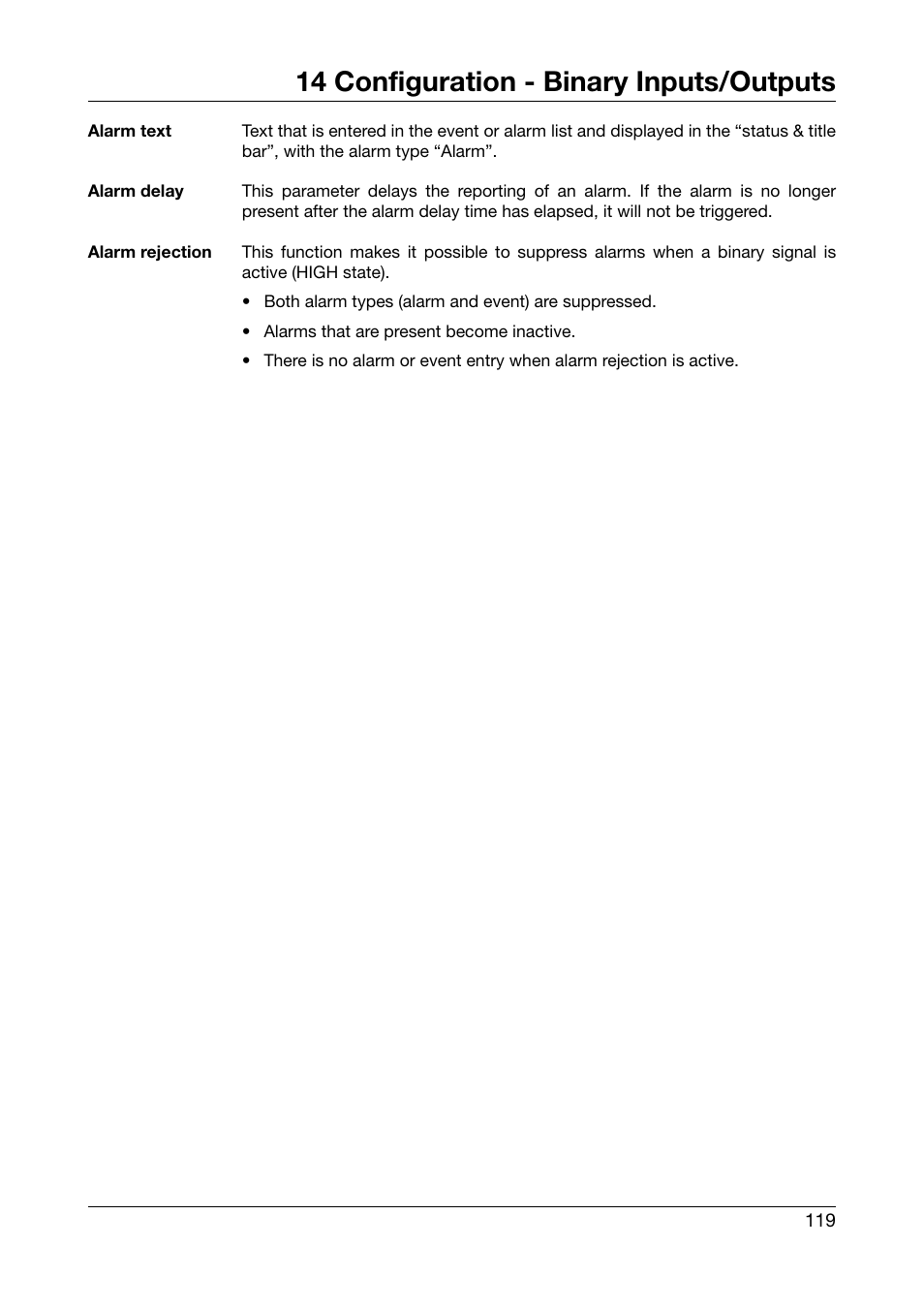 14 Configuration - Binary Inputs/Outputs

Alarm text Text that is entered in the event or alarm list and displayed in the “status & title bar”, with the alarm type “Alarm”.

Alarm delay This parameter delays the reporting of an alarm. If the alarm is no longer present after the alarm delay time has elapsed, it will not be triggered.

Alarm rejection This function makes it possible to suppress alarms when a binary signal is active (HIGH state).

• Both alarm types (alarm and event) are suppressed.

• Alarms that are present become inactive.

• There is no alarm or event entry when alarm rejection is active.

119